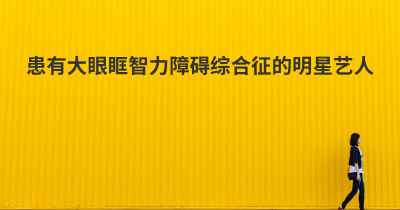 患有大眼眶智力障碍综合征的明星艺人